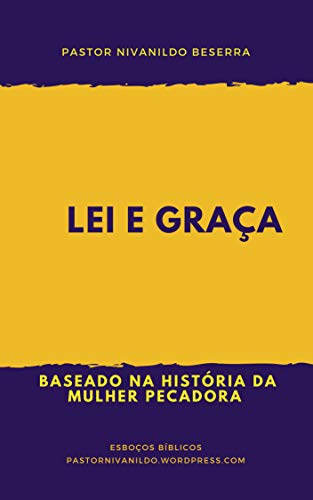 PASTOR NIVANILDO BESERRA

LEI E GRAÇA

BASEADO NA HISTÓRIA DA MULHER PECADORA

ESBOÇOS BÍBLICOS
PASTORNIVANILDO.WORDPRESS.COM